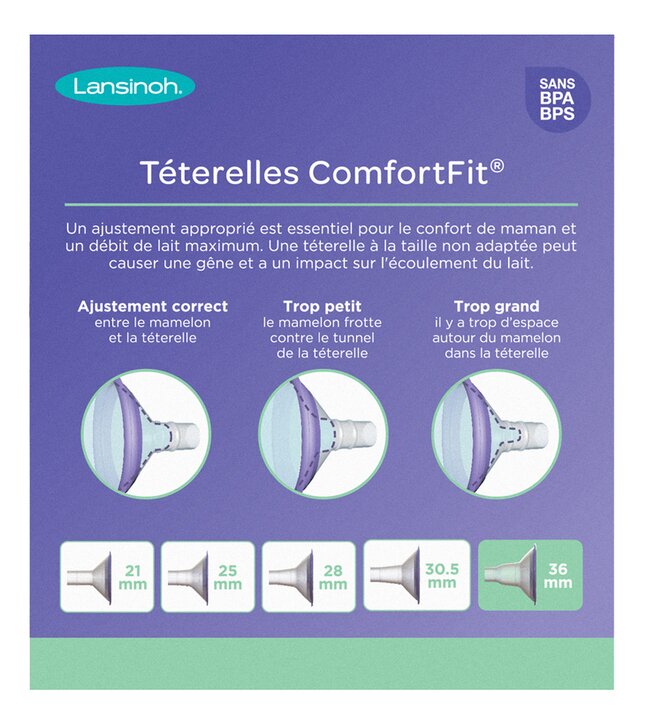 Lansinoh.

SANS BPA BPS

Téterelles ComfortFit®

Un ajustement approprié est essentiel pour le confort de maman et un débit de lait maximum. Une téterelle à la taille non adaptée peut causer une gêne et a un impact sur l'écoulement du lait.

Ajustement correct
entre le mamelon et la téterelle

Trop petit
le mamelon frotte contre le tunnel de la téterelle

Trop grand
il y a trop d'espace autour du mamelon dans la téterelle

21 mm

25 mm

28 mm

30.5 mm

36 mm